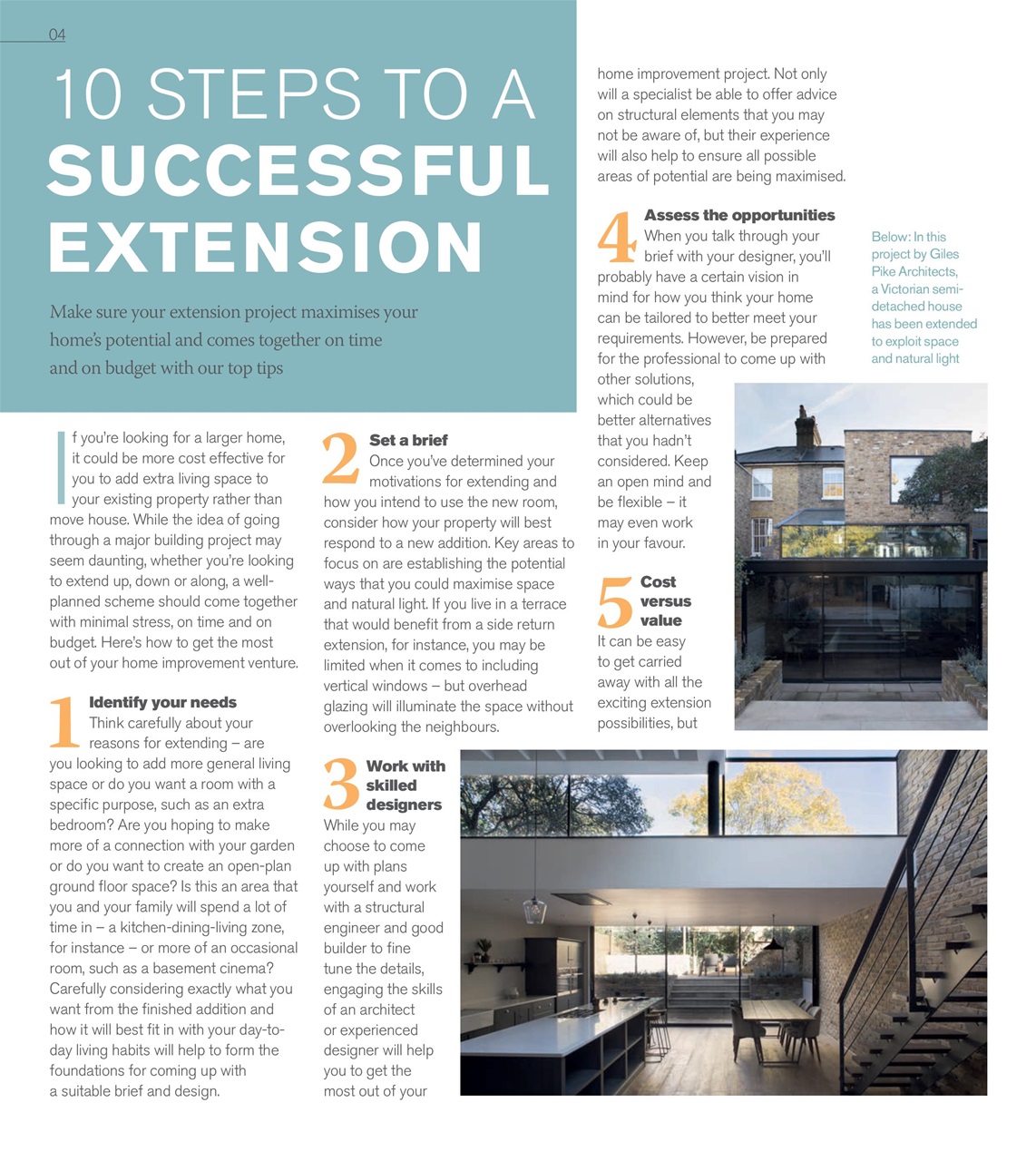 04

10 STEPS TO A SUCCESSFUL EXTENSION

Make sure your extension project maximises your home's potential and comes together on time and on budget with our top tips

If you're looking for a larger home, it could be more cost effective for you to add extra living space to your existing property rather than move house. While the idea of going through a major building project may seem daunting, whether you're looking to extend up, down or along, a well-planned scheme should come together with minimal stress, on time and on budget. Here's how to get the most out of your home improvement venture.

1 Identify your needs
Think carefully about your reasons for extending – are you looking to add more general living space or do you want a room with a specific purpose, such as an extra bedroom? Are you hoping to make more of a connection with your garden or do you want to create an open-plan ground floor space? Is this an area that you and your family will spend a lot of time in – a kitchen-dining-living zone, for instance – or more of an occasional room, such as a basement cinema? Carefully considering exactly what you want from the finished addition and how it will best fit in with your day-to-day living habits will help to form the foundations for coming up with a suitable brief and design.

2 Set a brief
Once you've determined your motivations for extending and how you intend to use the new room, consider how your property will best respond to a new addition. Key areas to focus on are establishing the potential ways that you could maximise space and natural light. If you live in a terrace that would benefit from a side return extension, for instance, you may be limited when it comes to including vertical windows – but overhead glazing will illuminate the space without overlooking the neighbours.

3 Work with skilled designers
While you may choose to come up with plans yourself and work with a structural engineer and good builder to fine tune the details, engaging the skills of an architect or experienced designer will help you to get the most out of your home improvement project. Not only will a specialist be able to offer advice on structural elements that you may not be aware of, but their experience will also help to ensure all possible areas of potential are being maximised.

4 Assess the opportunities
When you talk through your brief with your designer, you'll probably have a certain vision in mind for how you think your home can be tailored to better meet your requirements. However, be prepared for the professional to come up with other solutions, which could be better alternatives that you hadn't considered. Keep an open mind and be flexible – it may even work in your favour.

5 Cost versus value
It can be easy to get carried away with all the exciting extension possibilities, but

Below: In this project by Giles Pike Architects, a Victorian semi-detached house has been extended to exploit space and natural light